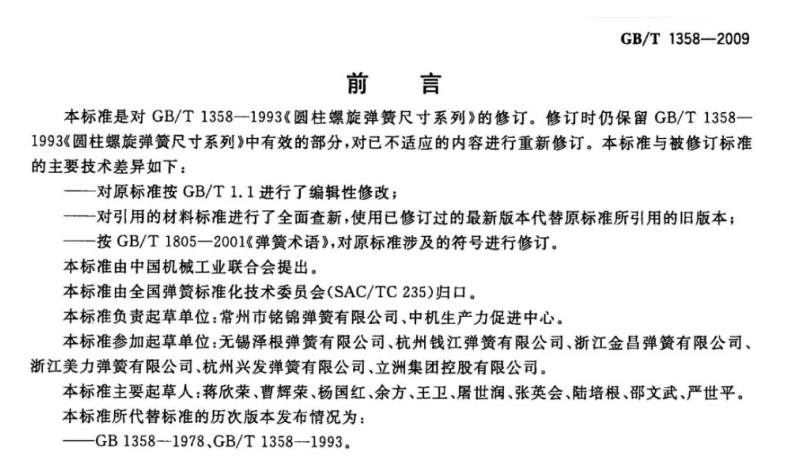 GB/T 1358—2009

前　言

本标准是对 GB/T 1358—1993《圆柱螺旋弹簧尺寸系列》的修订。修订时仍保留 GB/T 1358—1993《圆柱螺旋弹簧尺寸系列》中有效的部分，对已不适应的内容进行重新修订。本标准与被修订标准的主要技术差异如下：

——对原标准按 GB/T 1.1 进行了编辑性修改；

——对引用的材料标准进行了全面查新，使用已修订过的最新版本代替原标准所引用的旧版本；

——按 GB/T 1805—2001《弹簧术语》，对原标准涉及的符号进行修订。

本标准由中国机械工业联合会提出。

本标准由全国弹簧标准化技术委员会(SAC/TC 235)归口。

本标准负责起草单位：常州市铭锦弹簧有限公司、中机生产力促进中心。

本标准参加起草单位：无锡泽根弹簧有限公司、杭州钱江弹簧有限公司、浙江金昌弹簧有限公司、浙江美力弹簧有限公司、杭州兴发弹簧有限公司、立洲集团控股有限公司。

本标准主要起草人：蒋欣荣、曹辉荣、杨国红、余方、王卫、屠世润、张英会、陆培根、邵文武、严世平。

本标准所代替标准的历次版本发布情况为：

——GB 1358—1978、GB/T 1358—1993。